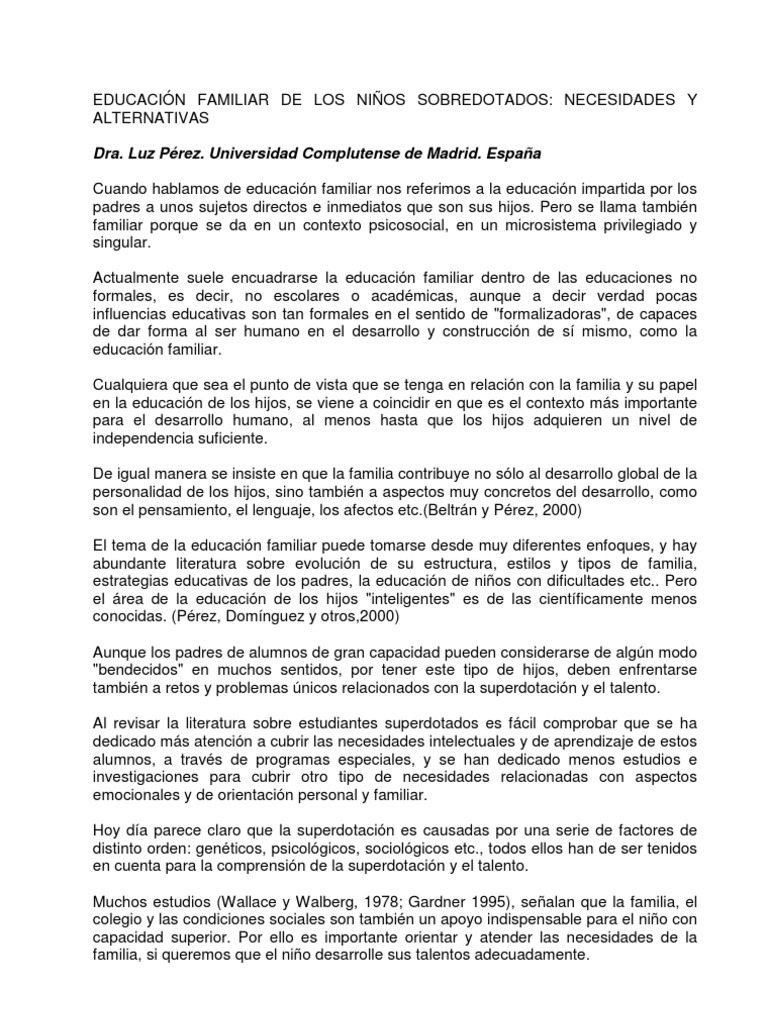 EDUCACIÓN FAMILIAR DE LOS NIÑOS SOBREDOTADOS: NECESIDADES Y ALTERNATIVAS

Dra. Luz Pérez. Universidad Complutense de Madrid. España

Cuando hablamos de educación familiar nos referimos a la educación impartida por los padres a unos sujetos directos e inmediatos que son sus hijos. Pero se llama también familiar porque se da en un contexto psicosocial, en un microsistema privilegiado y singular.

Actualmente suele encuadrarse la educación familiar dentro de las educaciones no formales, es decir, no escolares o académicas, aunque a decir verdad pocas influencias educativas son tan formales en el sentido de "formalizadoras", de capaces de dar forma al ser humano en el desarrollo y construcción de sí mismo, como la educación familiar.

Cualquiera que sea el punto de vista que se tenga en relación con la familia y su papel en la educación de los hijos, se viene a coincidir en que es el contexto más importante para el desarrollo humano, al menos hasta que los hijos adquieren un nivel de independencia suficiente.

De igual manera se insiste en que la familia contribuye no sólo al desarrollo global de la personalidad de los hijos, sino también a aspectos muy concretos del desarrollo, como son el pensamiento, el lenguaje, los afectos etc.(Beltrán y Pérez, 2000)

El tema de la educación familiar puede tomarse desde muy diferentes enfoques, y hay abundante literatura sobre evolución de su estructura, estilos y tipos de familia, estrategias educativas de los padres, la educación de niños con dificultades etc.. Pero el área de la educación de los hijos "inteligentes" es de las científicamente menos conocidas. (Pérez, Domínguez y otros,2000)

Aunque los padres de alumnos de gran capacidad pueden considerarse de algún modo "bendecidos" en muchos sentidos, por tener este tipo de hijos, deben enfrentarse también a retos y problemas únicos relacionados con la superdotación y el talento.

Al revisar la literatura sobre estudiantes superdotados es fácil comprobar que se ha dedicado más atención a cubrir las necesidades intelectuales y de aprendizaje de estos alumnos, a través de programas especiales, y se han dedicado menos estudios e investigaciones para cubrir otro tipo de necesidades relacionadas con aspectos emocionales y de orientación personal y familiar.

Hoy día parece claro que la superdotación es causadas por una serie de factores de distinto orden: genéticos, psicológicos, sociológicos etc., todos ellos han de ser tenidos en cuenta para la comprensión de la superdotación y el talento.

Muchos estudios (Wallace y Walberg, 1978; Gardner 1995), señalan que la familia, el colegio y las condiciones sociales son también un apoyo indispensable para el niño con capacidad superior. Por ello es importante orientar y atender las necesidades de la familia, si queremos que el niño desarrolle sus talentos adecuadamente.